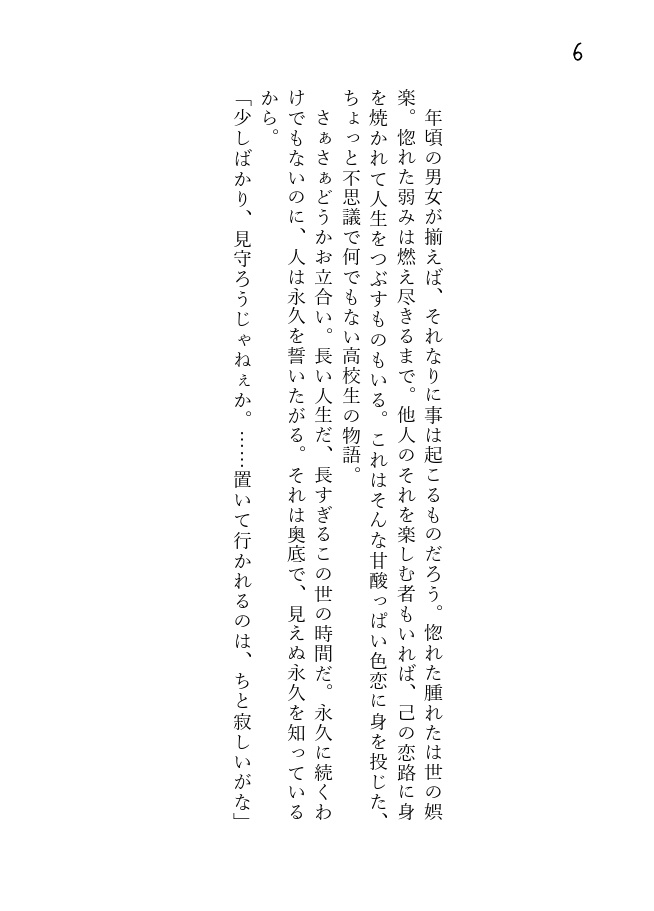 6

年頃の男女が揃えば、それなりに事は起こるものだろう。惚れた腫れたは世の娯楽。惚れた弱みは燃え尽きるまで。他人のそれを楽しむ者もいれば、己の恋路に身を焼かれて人生をつぶすものもいる。これはそんな甘酸っぱい色恋に身を投じた、ちょっと不思議で何でもない高校生の物語。

さぁさぁどうかお立合い。長い人生だ、長すぎるこの世の時間だ。永久に続くわけでもないのに、人は永久を誓いたがる。それは奥底で、見えぬ永久を知っているから。

「少しばかり、見守ろうじゃねぇか。……置いて行かれるのは、ちと寂しいがな」